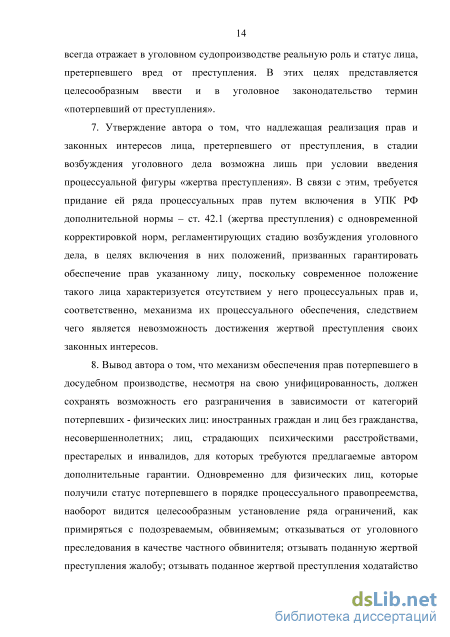 14

всегда отражает в уголовном судопроизводстве реальную роль и статус лица, претерпевшего вред от преступления. В этих целях представляется целесообразным ввести и в уголовное законодательство термин «потерпевший от преступления».

7. Утверждение автора о том, что надлежащая реализация прав и законных интересов лица, претерпевшего от преступления, в стадии возбуждения уголовного дела возможна лишь при условии введения процессуальной фигуры «жертва преступления». В связи с этим, требуется придание ей ряда процессуальных прав путем включения в УПК РФ дополнительной нормы – ст. 42.1 (жертва преступления) с одновременной корректировкой норм, регламентирующих стадию возбуждения уголовного дела, в целях включения в них положений, призванных гарантировать обеспечение прав указанному лицу, поскольку современное положение такого лица характеризуется отсутствием у него процессуальных прав и, соответственно, механизма их процессуального обеспечения, следствием чего является невозможность достижения жертвой преступления своих законных интересов.

8. Вывод автора о том, что механизм обеспечения прав потерпевшего в досудебном производстве, несмотря на свою унифицированность, должен сохранять возможность его разграничения в зависимости от категорий потерпевших - физических лиц: иностранных граждан и лиц без гражданства, несовершеннолетних; лиц, страдающих психическими расстройствами, престарелых и инвалидов, для которых требуются предлагаемые автором дополнительные гарантии. Одновременно для физических лиц, которые получили статус потерпевшего в порядке процессуального правопреемства, наоборот видится целесообразным установление ряда ограничений, как примиряться с подозреваемым, обвиняемым; отказываться от уголовного преследования в качестве частного обвинителя; отзывать поданную жертвой преступления жалобу; отзывать поданное жертвой преступления ходатайство

dsLib.net
библиотека диссертаций